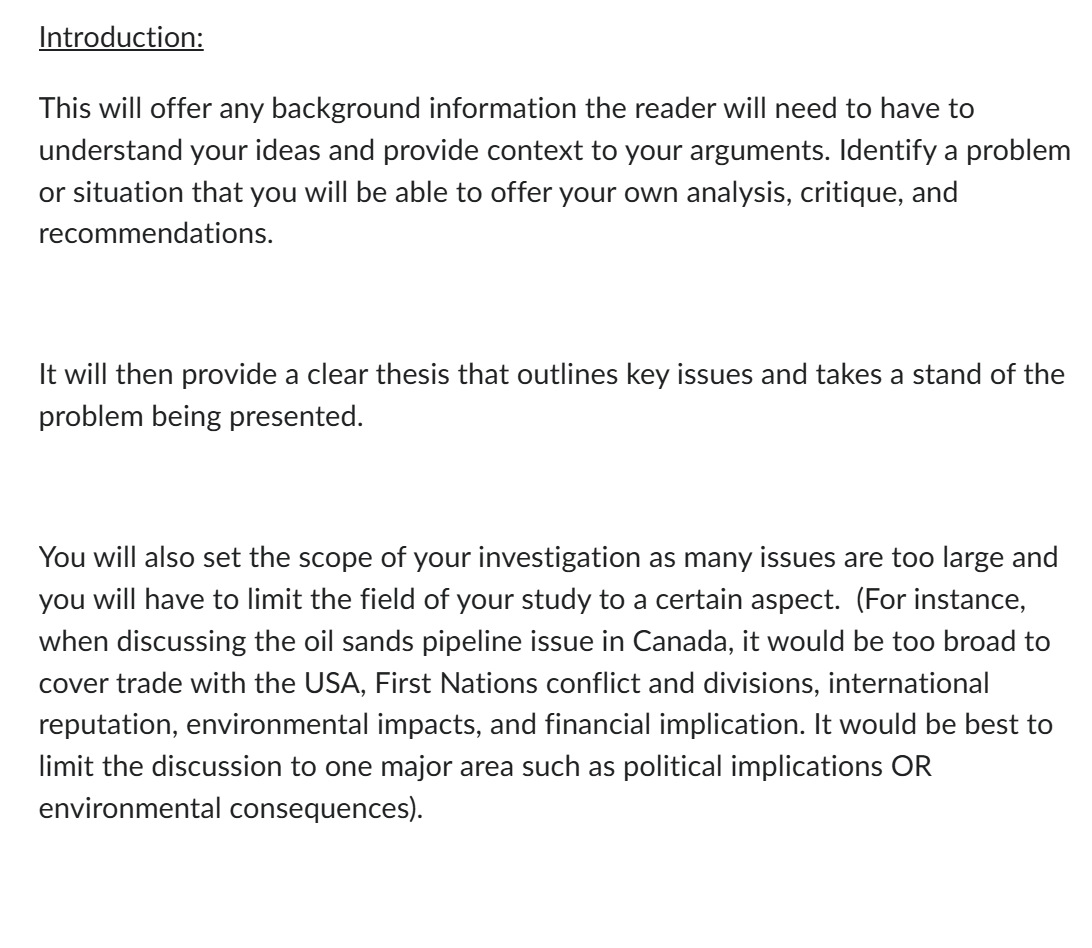 Introduction:

This will offer any background information the reader will need to have to understand your ideas and provide context to your arguments. Identify a problem or situation that you will be able to offer your own analysis, critique, and recommendations.

It will then provide a clear thesis that outlines key issues and takes a stand of the problem being presented.

You will also set the scope of your investigation as many issues are too large and you will have to limit the field of your study to a certain aspect. (For instance, when discussing the oil sands pipeline issue in Canada, it would be too broad to cover trade with the USA, First Nations conflict and divisions, international reputation, environmental impacts, and financial implication. It would be best to limit the discussion to one major area such as political implications OR environmental consequences).